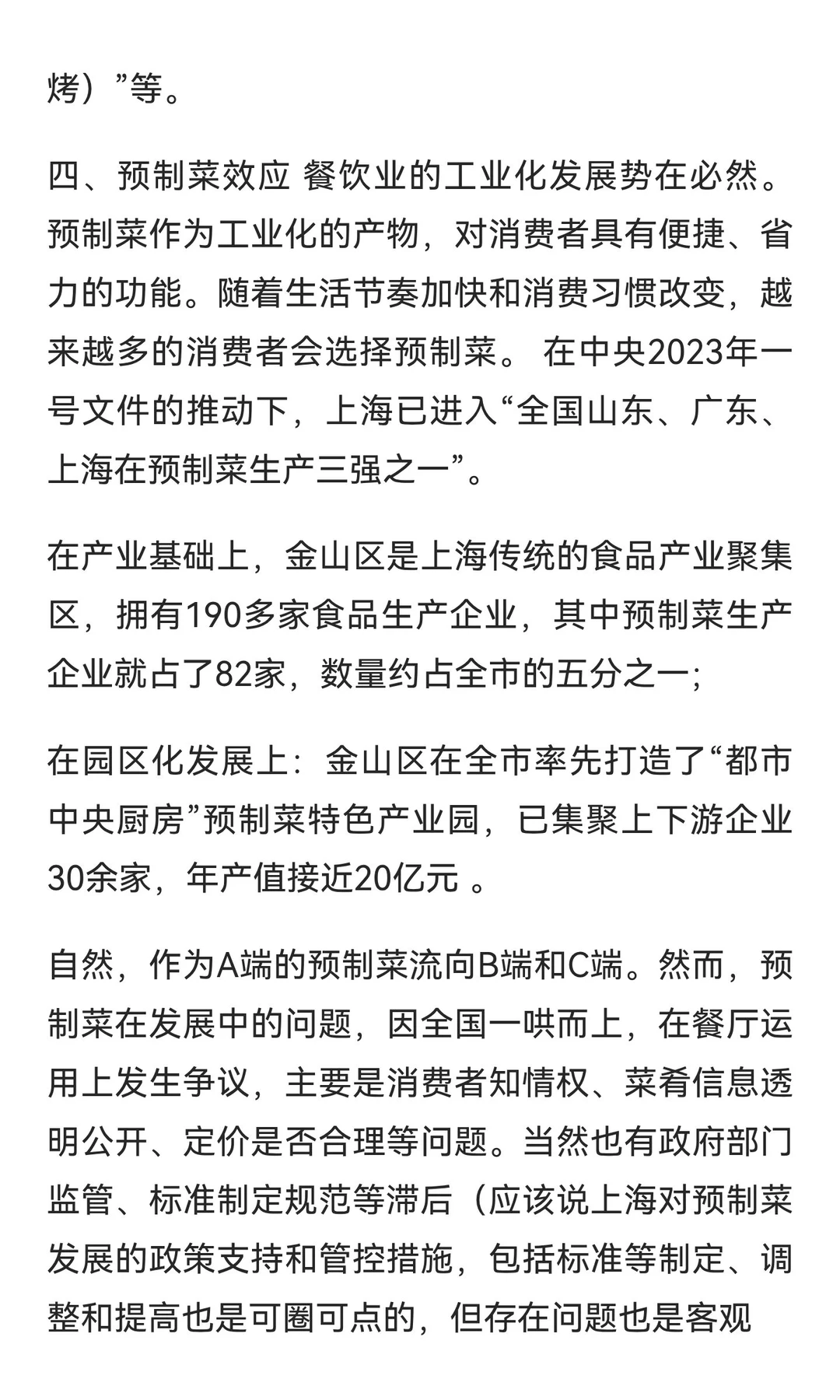 烤）”等。

四、预制菜效应 餐饮业的工业化发展势在必然。预制菜作为工业化的产物，对消费者具有便捷、省力的功能。随着生活节奏加快和消费习惯改变，越来越多的消费者会选择预制菜。 在中央2023年一号文件的推动下，上海已进入“全国山东、广东、上海在预制菜生产三强之一”。

在产业基础上，金山区是上海传统的食品产业聚集区，拥有190多家食品生产企业，其中预制菜生产企业就占了82家，数量约占全市的五分之一；

在园区化发展上：金山区在全市率先打造了“都市中央厨房”预制菜特色产业园，已集聚上下游企业30余家，年产值接近20亿元 。

自然，作为A端的预制菜流向B端和C端。然而，预制菜在发展中的问题，因全国一哄而上，在餐厅运用上发生争议，主要是消费者知情权、菜肴信息透明公开、定价是否合理等问题。当然也有政府部门监管、标准制定规范等滞后（应该说上海对预制菜发展的政策支持和管控措施，包括标准等制定、调整和提高也是可圈可点的，但存在问题也是客观